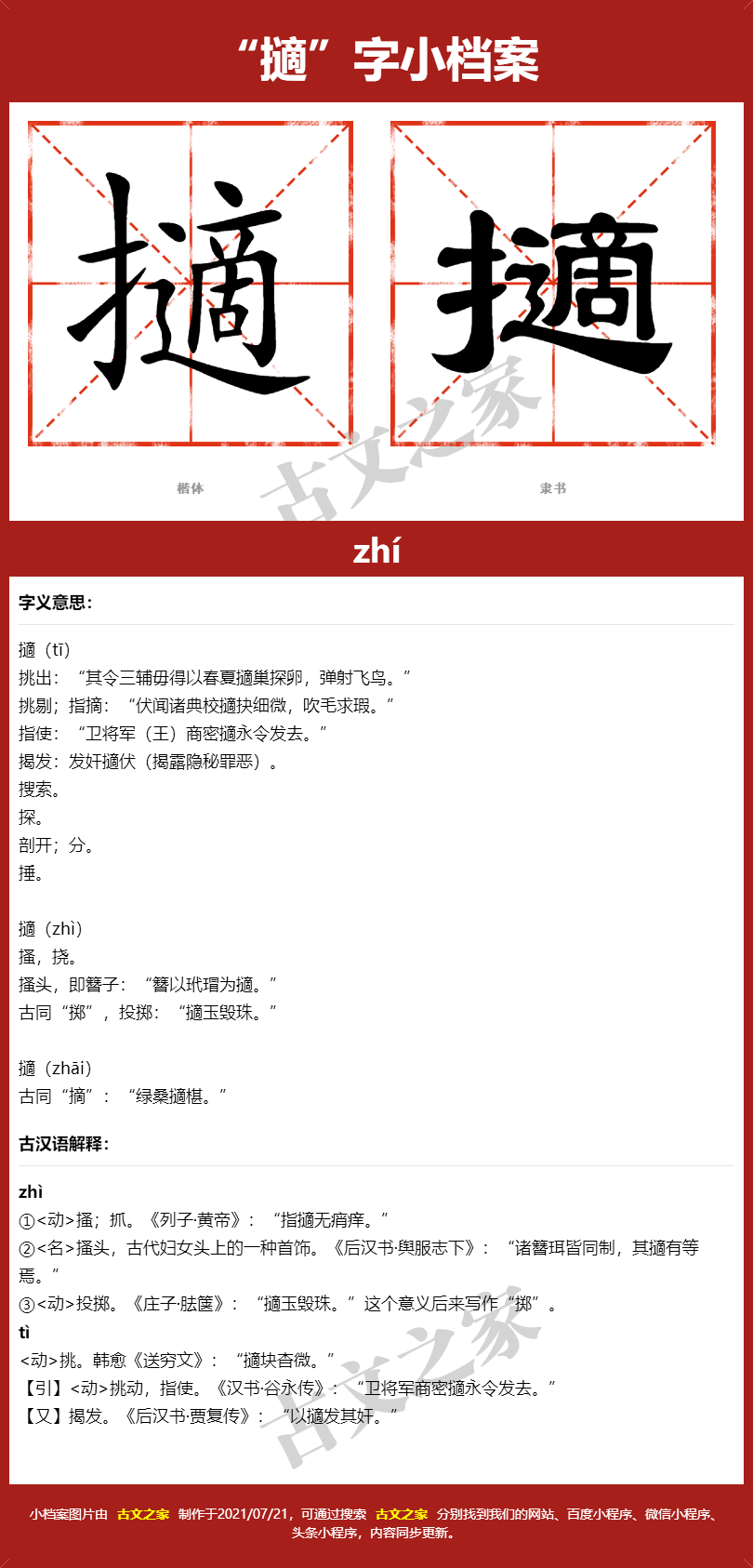 “擿”字小档案

擿 擿

楷体 隶书

古文之家

zhí

字义意思：

擿（tī）
挑出：“其令三辅毋得以春夏擿巢探卵，弹射飞鸟。”
挑剔；指摘：“伏闻诸典校擿抉细微，吹毛求瑕。”
指使：“卫将军（王）商密擿永令发去。”
揭发：发奸擿伏（揭露隐秘罪恶）。
搜索。
探。
剖开；分。
捶。

擿（zhì）
搔，挠。
搔头，即簪子：“簪以玳瑁为擿。”
古同“掷”，投掷：“擿玉毁珠。”

擿（zhāi）
古同“摘”：“绿桑擿椹。”

古汉语解释：

zhì
①<动>搔；抓。《列子·黄帝》：“指擿无痟痒。”
②<名>搔头，古代妇女头上的一种首饰。《后汉书·舆服志下》：“诸簪珥皆同制，其擿有等焉。”
③<动>投掷。《庄子·胠箧》：“擿玉毁珠。”这个意义后来写作“掷”。
tì
<动>挑。韩愈《送穷文》：“擿抉杳微。”
【引】<动>挑动，指使。《汉书·谷永传》：“卫将军商密擿永令发去。”
【又】揭发。《后汉书·贾复传》：“以擿发其奸。”

古文之家

小档案图片由 古文之家 制作于2021/07/21，可通过搜索 古文之家 分别找到我们的网站、百度小程序、微信小程序、头条小程序，内容同步更新。